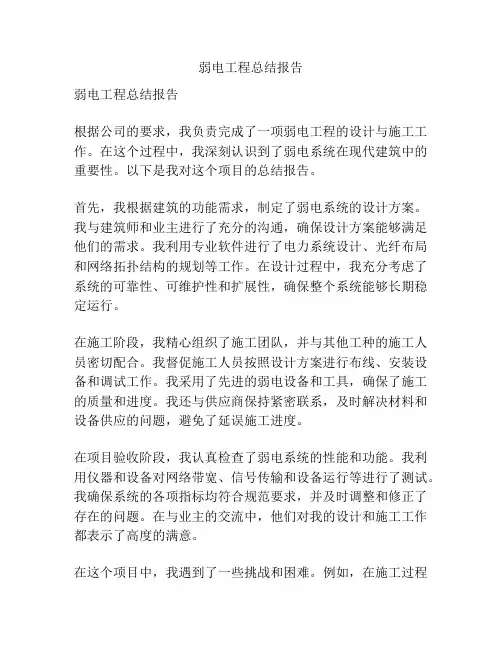 弱电工程总结报告

弱电工程总结报告

根据公司的要求，我负责完成了一项弱电工程的设计与施工工作。在这个过程中，我深刻认识到了弱电系统在现代建筑中的重要性。以下是我对这个项目的总结报告。

首先，我根据建筑的功能需求，制定了弱电系统的设计方案。我与建筑师和业主进行了充分的沟通，确保设计方案能够满足他们的需求。我利用专业软件进行了电力系统设计、光纤布局和网络拓扑结构的规划等工作。在设计过程中，我充分考虑了系统的可靠性、可维护性和扩展性，确保整个系统能够长期稳定运行。

在施工阶段，我精心组织了施工团队，并与其他工种的施工人员密切配合。我督促施工人员按照设计方案进行布线、安装设备和调试工作。我采用了先进的弱电设备和工具，确保了施工的质量和进度。我还与供应商保持紧密联系，及时解决材料和设备供应的问题，避免了延误施工进度。

在项目验收阶段，我认真检查了弱电系统的性能和功能。我利用仪器和设备对网络带宽、信号传输和设备运行等进行了测试。我确保系统的各项指标均符合规范要求，并及时调整和修正了存在的问题。在与业主的交流中，他们对我的设计和施工工作都表示了高度的满意。

在这个项目中，我遇到了一些挑战和困难。例如，在施工过程